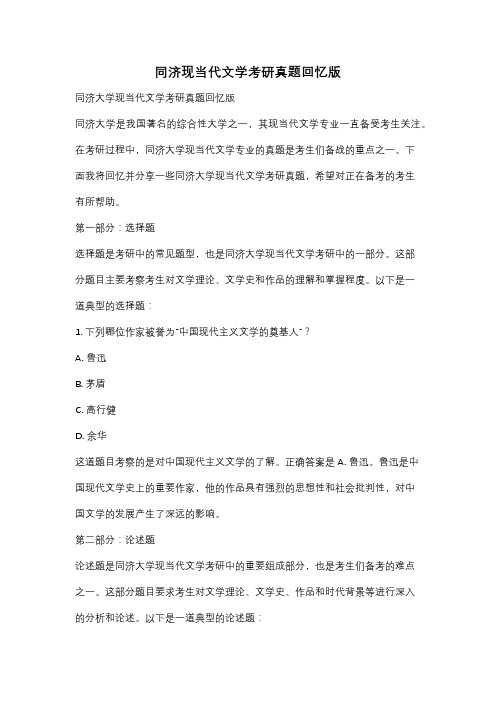 同济现当代文学考研真题回忆版

同济大学现当代文学考研真题回忆版

同济大学是我国著名的综合性大学之一，其现当代文学专业一直备受考生关注。在考研过程中，同济大学现当代文学专业的真题是考生们备战的重点之一。下面我将回忆并分享一些同济大学现当代文学考研真题，希望对正在备考的考生有所帮助。

第一部分：选择题

选择题是考研中的常见题型，也是同济大学现当代文学考研中的一部分。这部分题目主要考察考生对文学理论、文学史和作品的理解和掌握程度。以下是一道典型的选择题：

1. 下列哪位作家被誉为"中国现代主义文学的奠基人"？

A. 鲁迅

B. 茅盾

C. 高行健

D. 余华

这道题目考察的是对中国现代主义文学的了解。正确答案是 A. 鲁迅。鲁迅是中国现代文学史上的重要作家，他的作品具有强烈的思想性和社会批判性，对中国文学的发展产生了深远的影响。

第二部分：论述题

论述题是同济大学现当代文学考研中的重要组成部分，也是考生们备考的难点之一。这部分题目要求考生对文学理论、文学史、作品和时代背景等进行深入的分析和论述。以下是一道典型的论述题：